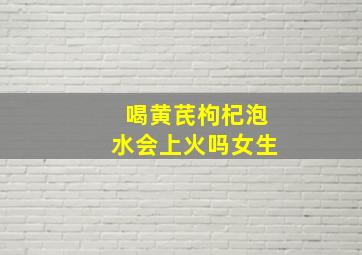 喝黄芪枸杞泡水会上火吗女生